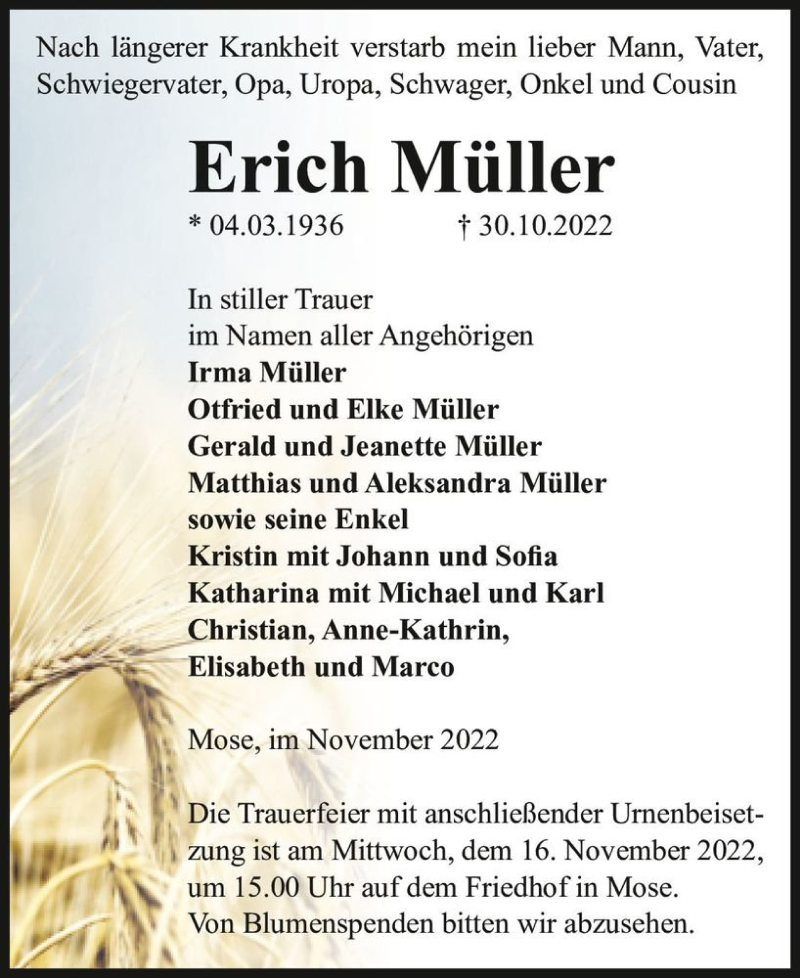 Nach längerer Krankheit verstarb mein lieber Mann, Vater, Schwiegervater, Opa, Uropa, Schwager, Onkel und Cousin

Erich Müller

* 04.03.1936 † 30.10.2022

In stiller Trauer
im Namen aller Angehörigen
Irma Müller
Otfried und Elke Müller
Gerald und Jeanette Müller
Matthias und Aleksandra Müller
sowie seine Enkel
Kristin mit Johann und Sofia
Katharina mit Michael und Karl
Christian, Anne-Kathrin,
Elisabeth und Marco

Mose, im November 2022

Die Trauerfeier mit anschließender Urnenbeisetzung ist am Mittwoch, dem 16. November 2022, um 15.00 Uhr auf dem Friedhof in Mose.
Von Blumenspenden bitten wir abzusehen.